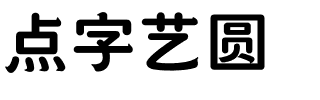 点字艺圆